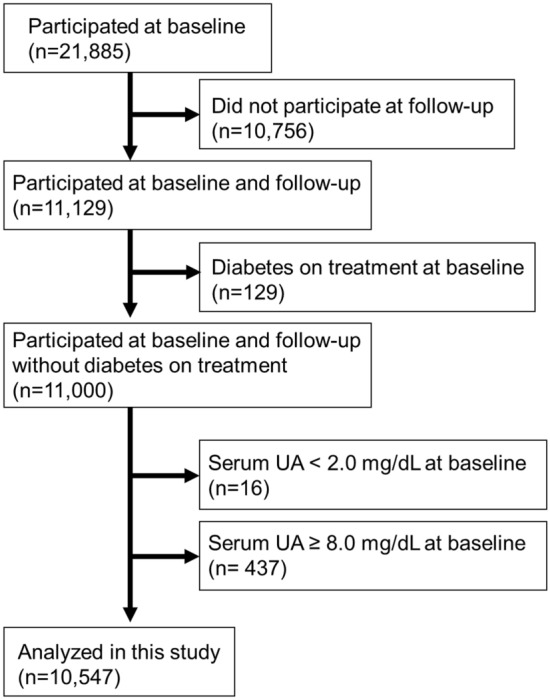 Participated at baseline
(n=21,885)

Did not participate at follow-up
(n=10,756)

Participated at baseline and follow-up
(n=11,129)

Diabetes on treatment at baseline
(n=129)

Participated at baseline and follow-up without diabetes on treatment
(n=11,000)

Serum UA < 2.0 mg/dL at baseline
(n=16)

Serum UA ≥ 8.0 mg/dL at baseline
(n= 437)

Analyzed in this study
(n=10,547)